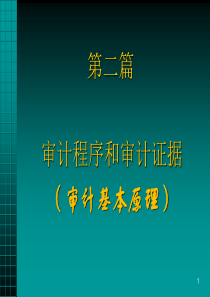 第二篇

审计程序和审计证据

（审计基本原理）

1